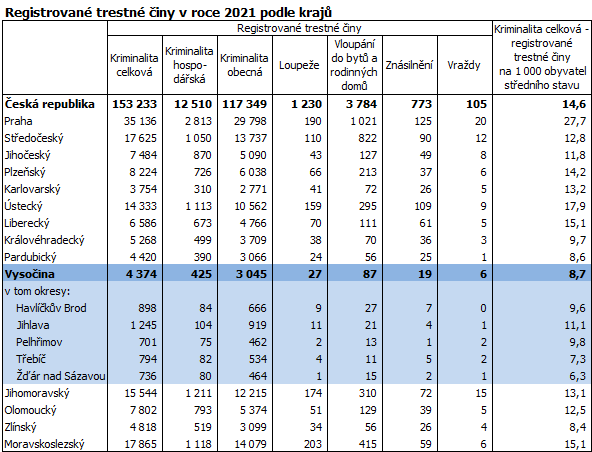 Registrované trestné činy v roce 2021 podle krajů

| | Registrované trestné činy | | | | | | | Kriminalita celková - registrované trestné činy na 1 000 obyvatel středního stavu |
|---|---|---|---|---|---|---|---|---|
| | Kriminalita celková | Kriminalita hospodářská | Kriminalita obecná | Loupeže | Vloupání do bytů a rodinných domů | Znásilnění | Vraždy | |
| **Česká republika** | **153 233** | **12 510** | **117 349** | **1 230** | **3 784** | **773** | **105** | **14,6** |
| Praha | 35 136 | 2 813 | 29 798 | 190 | 1 021 | 125 | 20 | 27,7 |
| Středočeský | 17 625 | 1 050 | 13 737 | 110 | 822 | 90 | 12 | 12,8 |
| Jihočeský | 7 484 | 870 | 5 090 | 43 | 127 | 49 | 8 | 11,8 |
| Plzeňský | 8 224 | 726 | 6 038 | 66 | 213 | 37 | 6 | 14,2 |
| Karlovarský | 3 754 | 310 | 2 771 | 41 | 72 | 26 | 5 | 13,2 |
| Ústecký | 14 333 | 1 113 | 10 562 | 159 | 295 | 109 | 9 | 17,9 |
| Liberecký | 6 586 | 673 | 4 766 | 70 | 111 | 61 | 5 | 15,1 |
| Královéhradecký | 5 268 | 499 | 3 709 | 38 | 70 | 36 | 3 | 9,7 |
| Pardubický | 4 420 | 390 | 3 066 | 24 | 56 | 25 | 1 | 8,6 |
| **Vysočina** | **4 374** | **425** | **3 045** | **27** | **87** | **19** | **6** | **8,7** |
| v tom okresy: | | | | | | | | |
| Havlíčkův Brod | 898 | 84 | 666 | 9 | 27 | 7 | 0 | 9,6 |
| Jihlava | 1 245 | 104 | 919 | 11 | 21 | 4 | 1 | 11,1 |
| Pelhřimov | 701 | 75 | 462 | 2 | 13 | 1 | 2 | 9,8 |
| Třebíč | 794 | 82 | 534 | 4 | 11 | 5 | 2 | 7,3 |
| Žďár nad Sázavou | 736 | 80 | 464 | 1 | 15 | 2 | 1 | 6,3 |
| Jihomoravský | 15 544 | 1 211 | 12 215 | 174 | 310 | 72 | 15 | 13,1 |
| Olomoucký | 7 802 | 793 | 5 374 | 51 | 129 | 39 | 5 | 12,5 |
| Zlínský | 4 818 | 519 | 3 099 | 34 | 56 | 26 | 4 | 8,4 |
| Moravskoslezský | 17 865 | 1 118 | 14 079 | 203 | 415 | 59 | 6 | 15,1 |